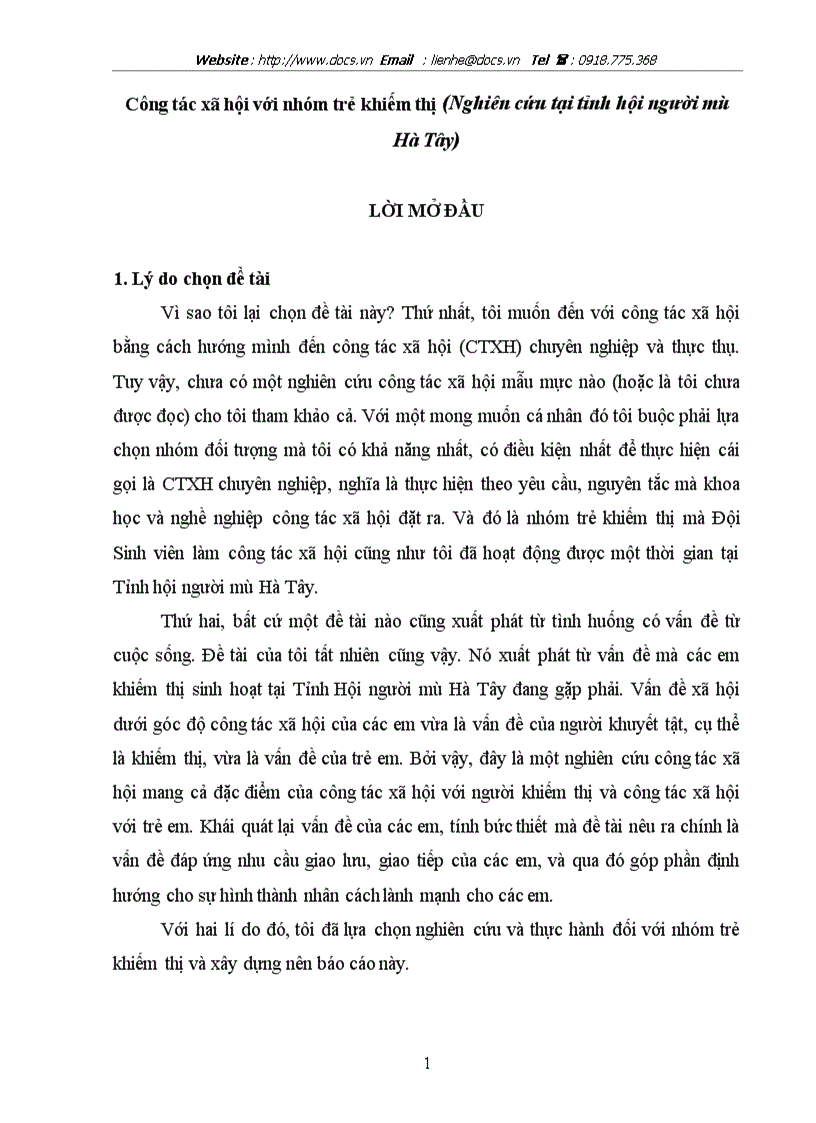 Website : http://www.docs.vn Email : lienhe@docs.vn Tel ☎ : 0918.775.368

Công tác xã hội với nhóm trẻ khiếm thị (Nghiên cứu tại tỉnh hội người mù Hà Tây)

LỜI MỞ ĐẦU

1. Lý do chọn đề tài

Vì sao tôi lại chọn đề tài này? Thứ nhất, tôi muốn đến với công tác xã hội bằng cách hướng mình đến công tác xã hội (CTXH) chuyên nghiệp và thực thụ. Tuy vậy, chưa có một nghiên cứu công tác xã hội mẫu mực nào (hoặc là tôi chưa được đọc) cho tôi tham khảo cả. Với một mong muốn cá nhân đó tôi buộc phải lựa chọn nhóm đối tượng mà tôi có khả năng nhất, có điều kiện nhất để thực hiện cái gọi là CTXH chuyên nghiệp, nghĩa là thực hiện theo yêu cầu, nguyên tắc mà khoa học và nghề nghiệp công tác xã hội đặt ra. Và đó là nhóm trẻ khiếm thị mà Đội Sinh viên làm công tác xã hội cũng như tôi đã hoạt động được một thời gian tại Tỉnh hội người mù Hà Tây.

Thứ hai, bất cứ một đề tài nào cũng xuất phát từ tình huống có vấn đề từ cuộc sống. Đề tài của tôi tất nhiên cũng vậy. Nó xuất phát từ vấn đề mà các em khiếm thị sinh hoạt tại Tỉnh Hội người mù Hà Tây đang gặp phải. Vấn đề xã hội dưới góc độ công tác xã hội của các em vừa là vấn đề của người khuyết tật, cụ thể là khiếm thị, vừa là vấn đề của trẻ em. Bởi vậy, đây là một nghiên cứu công tác xã hội mang cả đặc điểm của công tác xã hội với người khiếm thị và công tác xã hội với trẻ em. Khái quát lại vấn đề của các em, tính bức thiết mà đề tài nêu ra chính là vấn đề đáp ứng nhu cầu giao lưu, giao tiếp của các em, và qua đó góp phần định hướng cho sự hình thành nhân cách lành mạnh cho các em.

Với hai lí do đó, tôi đã lựa chọn nghiên cứu và thực hành đối với nhóm trẻ khiếm thị và xây dựng nên báo cáo này.

1